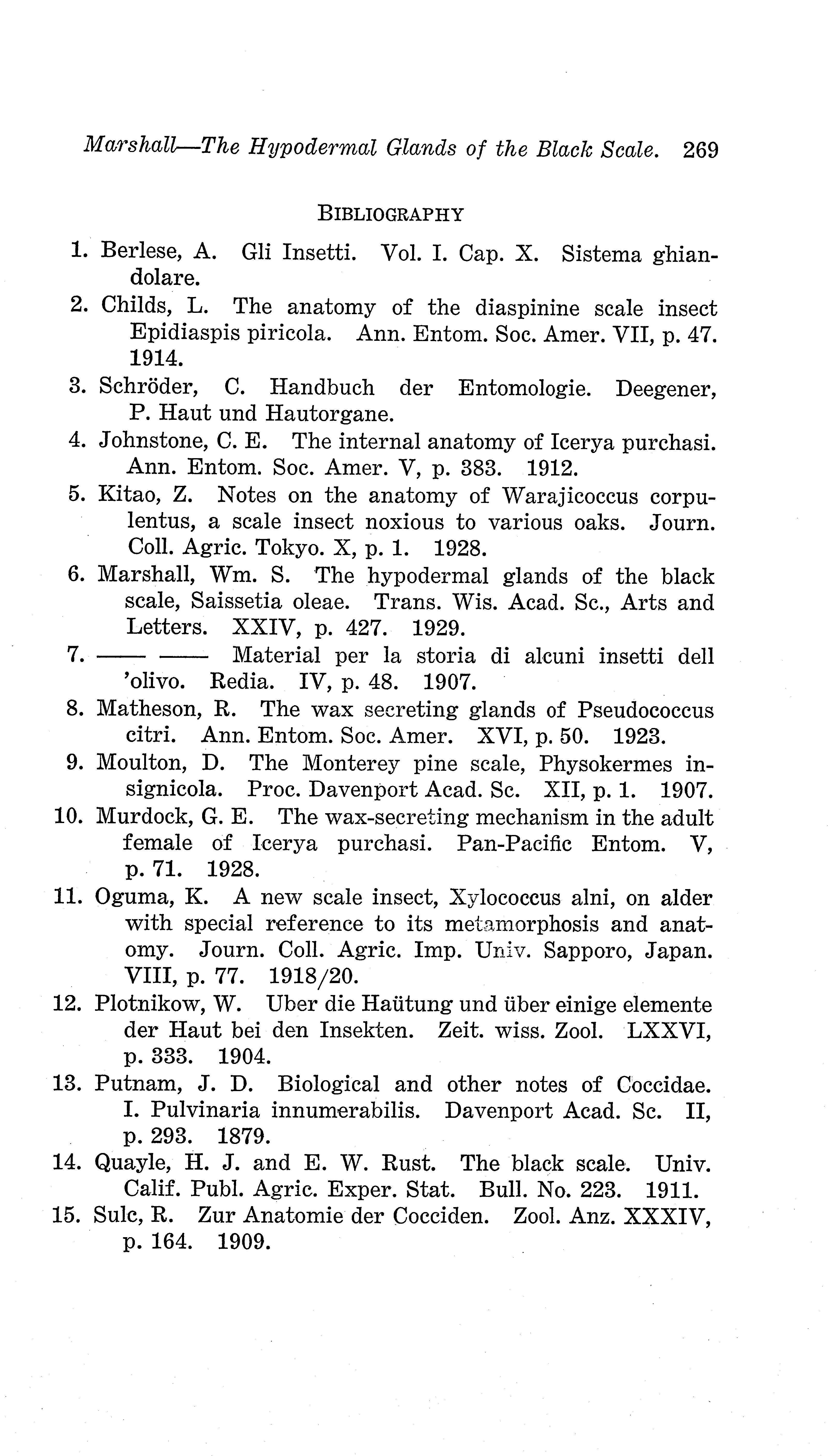 Marshall—The Hypodermal Glands of the Black Scale. 269

BIBLIOGRAPHY

1. Berlese, A. Gli Insetti. Vol. I. Cap. X. Sistema ghiandolare.
2. Childs, L. The anatomy of the diaspinine scale insect Epidiaspis piricola. Ann. Entom. Soc. Amer. VII, p. 47. 1914.
3. Schröder, C. Handbuch der Entomologie. Deegener, P. Haut und Hautorgane.
4. Johnstone, C. E. The internal anatomy of Icerya purchasi. Ann. Entom. Soc. Amer. V, p. 383. 1912.
5. Kitao, Z. Notes on the anatomy of Warajicoccus corpulentus, a scale insect noxious to various oaks. Journ. Coll. Agric. Tokyo. X, p. 1. 1928.
6. Marshall, Wm. S. The hypodermal glands of the black scale, Saissetia oleae. Trans. Wis. Acad. Sc., Arts and Letters. XXIV, p. 427. 1929.
7. —— —— Material per la storia di alcuni insetti dell 'olivo. Redia. IV, p. 48. 1907.
8. Matheson, R. The wax secreting glands of Pseudococcus citri. Ann. Entom. Soc. Amer. XVI, p. 50. 1923.
9. Moulton, D. The Monterey pine scale, Physokermes insignicola. Proc. Davenport Acad. Sc. XII, p. 1. 1907.
10. Murdock, G. E. The wax-secreting mechanism in the adult female of Icerya purchasi. Pan-Pacific Entom. V, p. 71. 1928.
11. Oguma, K. A new scale insect, Xylococcus alni, on alder with special reference to its metamorphosis and anatomy. Journ. Coll. Agric. Imp. Univ. Sapporo, Japan. VIII, p. 77. 1918/20.
12. Plotnikow, W. Uber die Haütung und über einige elemente der Haut bei den Insekten. Zeit. wiss. Zool. LXXVI, p. 333. 1904.
13. Putnam, J. D. Biological and other notes of Coccidae. I. Pulvinaria innumerabilis. Davenport Acad. Sc. II, p. 293. 1879.
14. Quayle, H. J. and E. W. Rust. The black scale. Univ. Calif. Publ. Agric. Exper. Stat. Bull. No. 223. 1911.
15. Sulc, R. Zur Anatomie der Cocciden. Zool. Anz. XXXIV, p. 164. 1909.